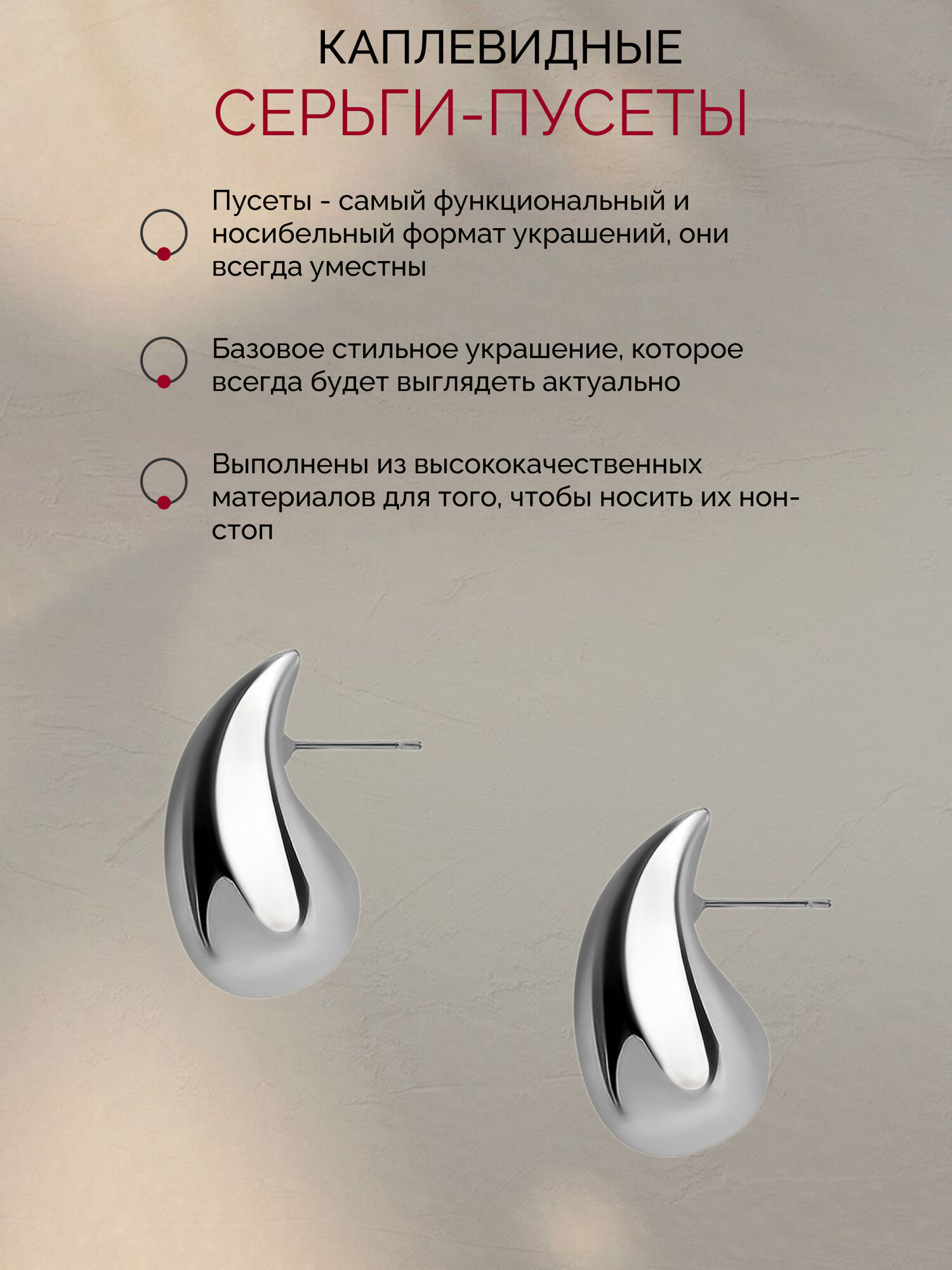 КАПЛЕВИДНЫЕ
СЕРЬГИ-ПУСЕТЫ

Пусеты - самый функциональный и носибельный формат украшений, они всегда уместны

Базовое стильное украшение, которое всегда будет выглядеть актуально

Выполнены из высококачественных материалов для того, чтобы носить их нон-стоп